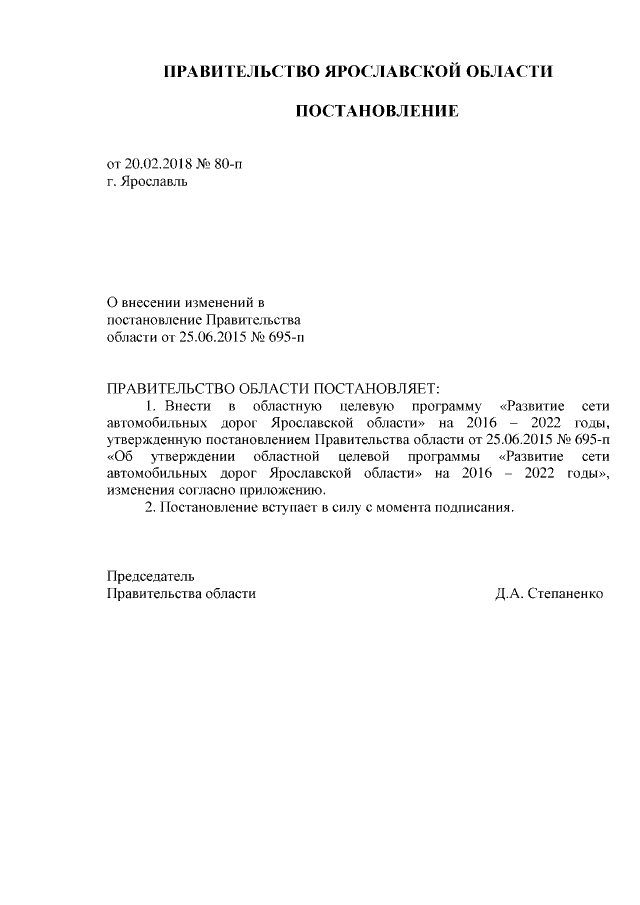 ПРАВИТЕЛЬСТВО ЯРОСЛАВСКОЙ ОБЛАСТИ

ПОСТАНОВЛЕНИЕ

от 20.02.2018 № 80-п
г. Ярославль

О внесении изменений в
постановление Правительства
области от 25.06.2015 № 695-п

ПРАВИТЕЛЬСТВО ОБЛАСТИ ПОСТАНОВЛЯЕТ:

1. Внести в областную целевую программу «Развитие сети автомобильных дорог Ярославской области» на 2016 – 2022 годы, утвержденную постановлением Правительства области от 25.06.2015 № 695-п «Об утверждении областной целевой программы «Развитие сети автомобильных дорог Ярославской области» на 2016 – 2022 годы», изменения согласно приложению.

2. Постановление вступает в силу с момента подписания.

Председатель
Правительства области Д.А. Степаненко